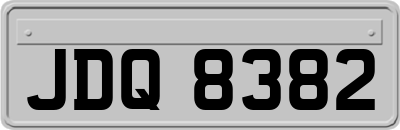 JDQ 8382